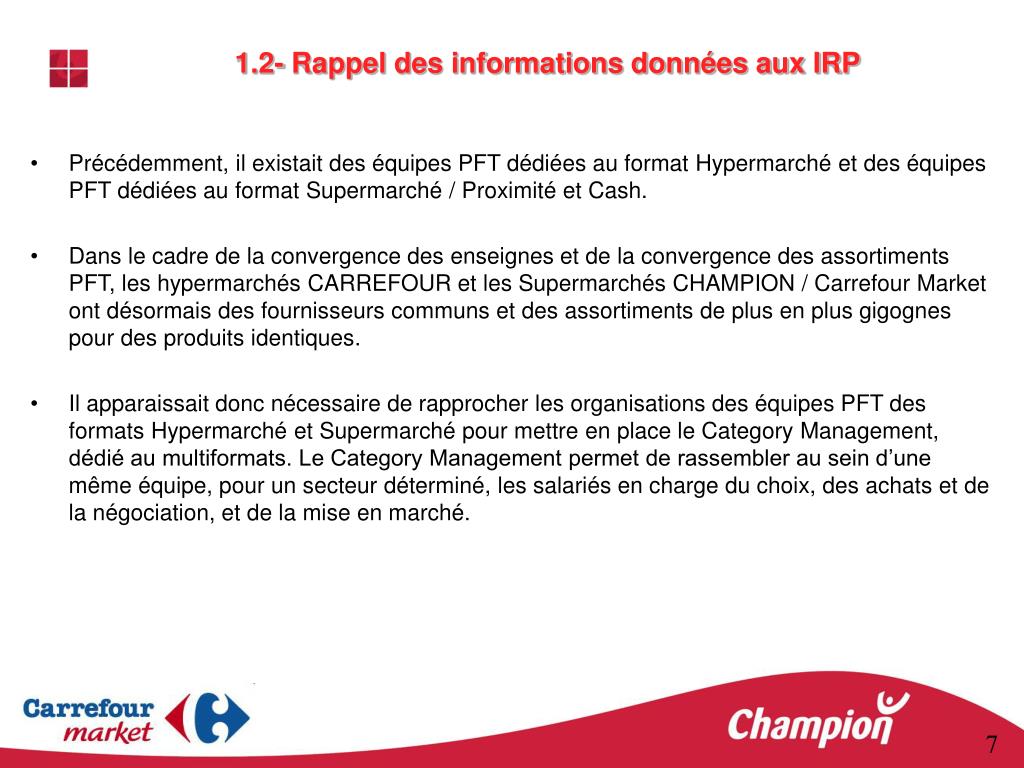 1.2- Rappel des informations données aux IRP

• Précédemment, il existait des équipes PFT dédiées au format Hypermarché et des équipes PFT dédiées au format Supermarché / Proximité et Cash.

• Dans le cadre de la convergence des enseignes et de la convergence des assortiments PFT, les hypermarchés CARREFOUR et les Supermarchés CHAMPION / Carrefour Market ont désormais des fournisseurs communs et des assortiments de plus en plus gigognes pour des produits identiques.

• Il apparaissait donc nécessaire de rapprocher les organisations des équipes PFT des formats Hypermarché et Supermarché pour mettre en place le Category Management, dédié au multiformats. Le Category Management permet de rassembler au sein d'une même équipe, pour un secteur déterminé, les salariés en charge du choix, des achats et de la négociation, et de la mise en marché.

Carrefour market

Champion

7